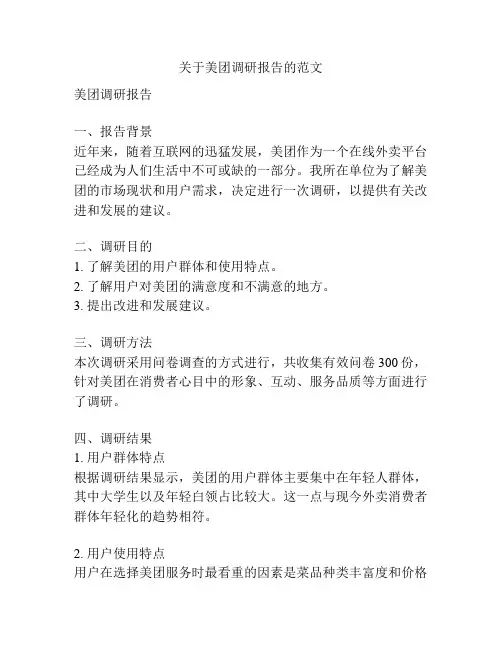 关于美团调研报告的范文

美团调研报告

一、报告背景
近年来，随着互联网的迅猛发展，美团作为一个在线外卖平台已经成为人们生活中不可或缺的一部分。我所在单位为了解美团的市场现状和用户需求，决定进行一次调研，以提供有关改进和发展的建议。

二、调研目的
1. 了解美团的用户群体和使用特点。
2. 了解用户对美团的满意度和不满意的地方。
3. 提出改进和发展建议。

三、调研方法
本次调研采用问卷调查的方式进行，共收集有效问卷 300 份，针对美团在消费者心目中的形象、互动、服务品质等方面进行了调研。

四、调研结果
1. 用户群体特点
根据调研结果显示，美团的用户群体主要集中在年轻人群体，其中大学生以及年轻白领占比较大。这一点与现今外卖消费者群体年轻化的趋势相符。

2. 用户使用特点
用户在选择美团服务时最看重的因素是菜品种类丰富度和价格